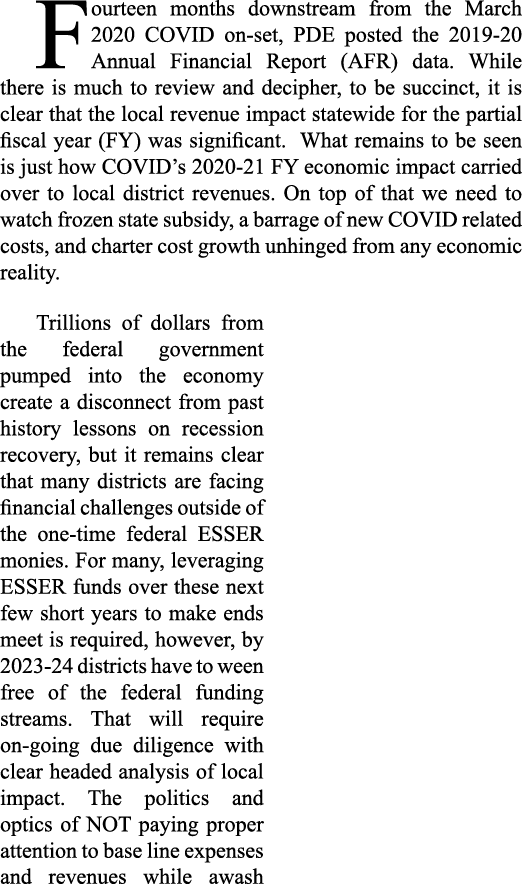 Fourteen months downstream from the March 2020 COVID on-set, PDE posted the 2019-20 Annual Financial Report (AFR) data. While there is much to review and decipher, to be succinct, it is clear that the local revenue impact statewide for the partial fiscal year (FY) was significant. What remains to be seen is just how COVID's 2020-21 FY economic impact carried over to local district revenues. On top of that we need to watch frozen state subsidy, a barrage of new COVID related costs, and charter cost growth unhinged from any economic reality.

Trillions of dollars from the federal government pumped into the economy create a disconnect from past history lessons on recession recovery, but it remains clear that many districts are facing financial challenges outside of the one-time federal ESSER monies. For many, leveraging ESSER funds over these next few short years to make ends meet is required, however, by 2023-24 districts have to ween free of the federal funding streams. That will require on-going due diligence with clear headed analysis of local impact. The politics and optics of NOT paying proper attention to base line expenses and revenues while awash